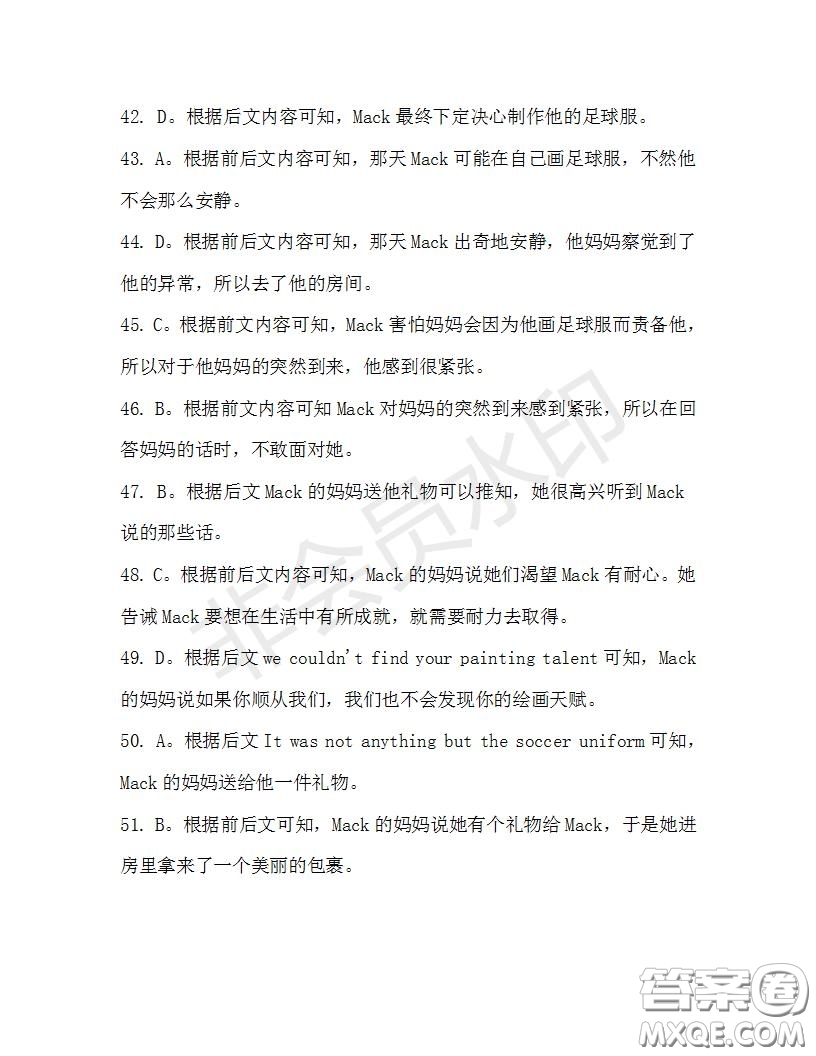 42. D。根据后文内容可知，Mack 最终下定决心制作他的足球服。

43. A。根据前后文内容可知，那天 Mack 可能在自己画足球服，不然他不会那么安静。

44. D。根据前后文内容可知，那天 Mack 出奇地安静，他妈妈察觉到了他的异常，所以去了他的房间。

45. C。根据前文内容可知，Mack 害怕妈妈会因为他画足球服而责备他，所以对于他妈妈的突然到来，他感到很紧张。

46. B。根据前文内容可知 Mack 对妈妈的突然到来感到紧张，所以在回答妈妈的话时，不敢面对她。

47. B。根据后文 Mack 的妈妈送他礼物可以推知，她很高兴听到 Mack 说的那些话。

48. C。根据前后文内容可知，Mack 的妈妈说她们渴望 Mack 有耐心。她告诫 Mack 要想在生活中有所成就，就需要耐力去取得。

49. D。根据后文 we couldn't find your painting talent 可知，Mack 的妈妈说如果你顺从我们，我们也不会发现你的绘画天赋。

50. A。根据后文 It was not anything but the soccer uniform 可知，Mack 的妈妈送给他一件礼物。

51. B。根据前后文可知，Mack 的妈妈说她有个礼物给 Mack，于是她进房里拿来了一个美丽的包裹。

非会员水印

答案圈
MXQE.COM